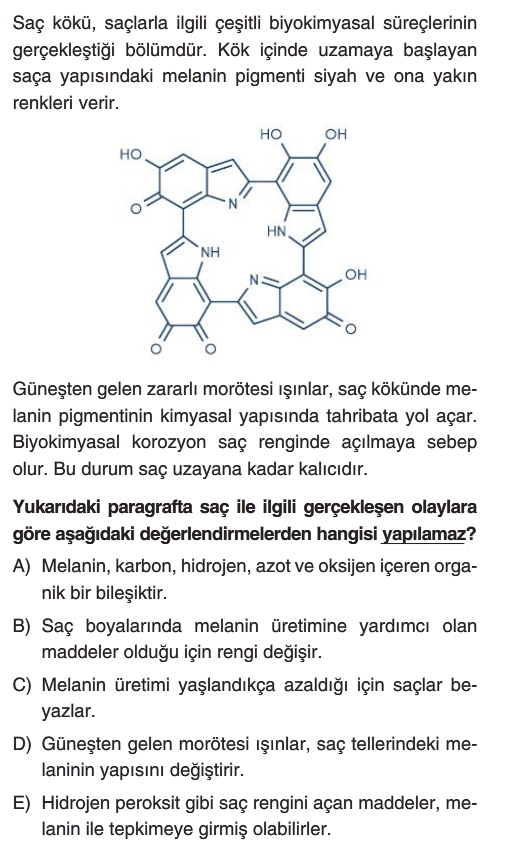 Saç kökü, saçlarla ilgili çeşitli biyokimyasal süreçlerinin gerçekleştiği bölümdür. Kök içinde uzamaya başlayan saça yapısındaki melanin pigmenti siyah ve ona yakın renkleri verir.

HO OH HO O N HN NH N OH O O O

Güneşten gelen zararlı morötesi ışınlar, saç kökünde melanin pigmentinin kimyasal yapısında tahribata yol açar. Biyokimyasal korozyon saç renginde açılmaya sebep olur. Bu durum saç uzayana kadar kalıcıdır.

Yukarıdaki paragrafta saç ile ilgili gerçekleşen olaylara göre aşağıdaki değerlendirmelerden hangisi yapılamaz?

A) Melanin, karbon, hidrojen, azot ve oksijen içeren organik bir bileşiktir.

B) Saç boyalarında melanin üretimine yardımcı olan maddeler olduğu için rengi değişir.

C) Melanin üretimi yaşlandıkça azaldığı için saçlar beyazlar.

D) Güneşten gelen morötesi ışınlar, saç tellerindeki melaninin yapısını değiştirir.

E) Hidrojen peroksit gibi saç rengini açan maddeler, melanin ile tepkimeye girmiş olabilirler.